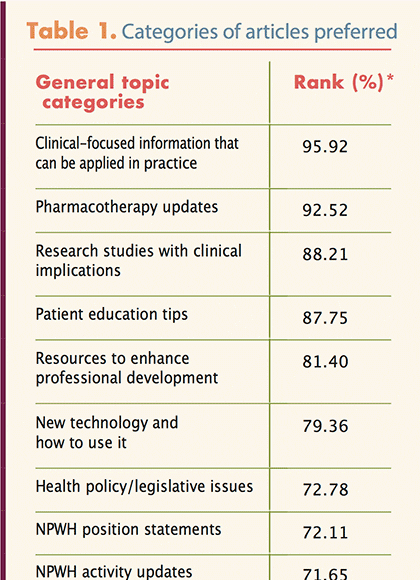 Table 1. Categories of articles preferred

| General topic categories | Rank (%)* |
|---|---|
| Clinical-focused information that can be applied in practice | 95.92 |
| Pharmacotherapy updates | 92.52 |
| Research studies with clinical implications | 88.21 |
| Patient education tips | 87.75 |
| Resources to enhance professional development | 81.40 |
| New technology and how to use it | 79.36 |
| Health policy/legislative issues | 72.78 |
| NPWH position statements | 72.11 |
| NPWH activity updates | 71.65 |